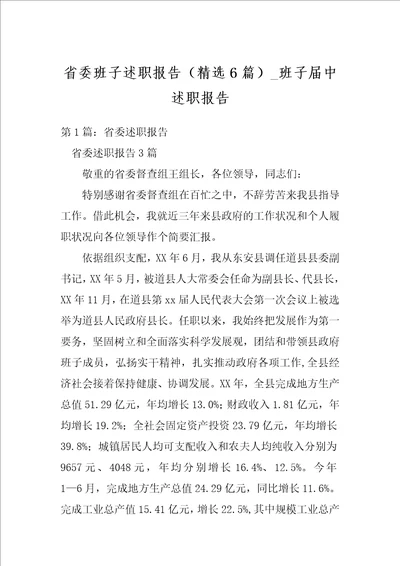 省委班子述职报告（精选6篇）_班子届中述职报告

第1篇：省委述职报告

省委述职报告3篇

敬重的省委督查组王组长，各位领导，同志们：

特别感谢省委督查组在百忙之中，不辞劳苦来我县指导工作。借此机会，我就近三年来县政府的工作状况和个人履职状况向各位领导作个简要汇报。

依据组织支配，XX年6月，我从东安县调任道县县委副书记，XX年5月，被道县人大常委会任命为副县长、代县长，XX年11月，在道县第xx届人民代表大会第一次会议上被选举为道县人民政府县长。任职以来，我始终把发展作为第一要务，坚固树立和全面落实科学发展观，团结和带领县政府班子成员，弘扬实干精神，扎实推动政府各项工作，全县经济社会接着保持健康、协调发展。XX年，全县完成地方生产总值51.29亿元，年均增长13.0%；财政收入1.81亿元，年均增长19.2%；全社会固定资产投资23.79亿元，年均增长39.8%；城镇居民人均可支配收入和农夫人均纯收入分别为9657元、4048元，年均分别增长16.4%、12.5%。今年1—6月，完成地方生产总值24.29亿元，同比增长11.6%。完成工业总产值15.41亿元，增长22.5%，其中规模工业总产